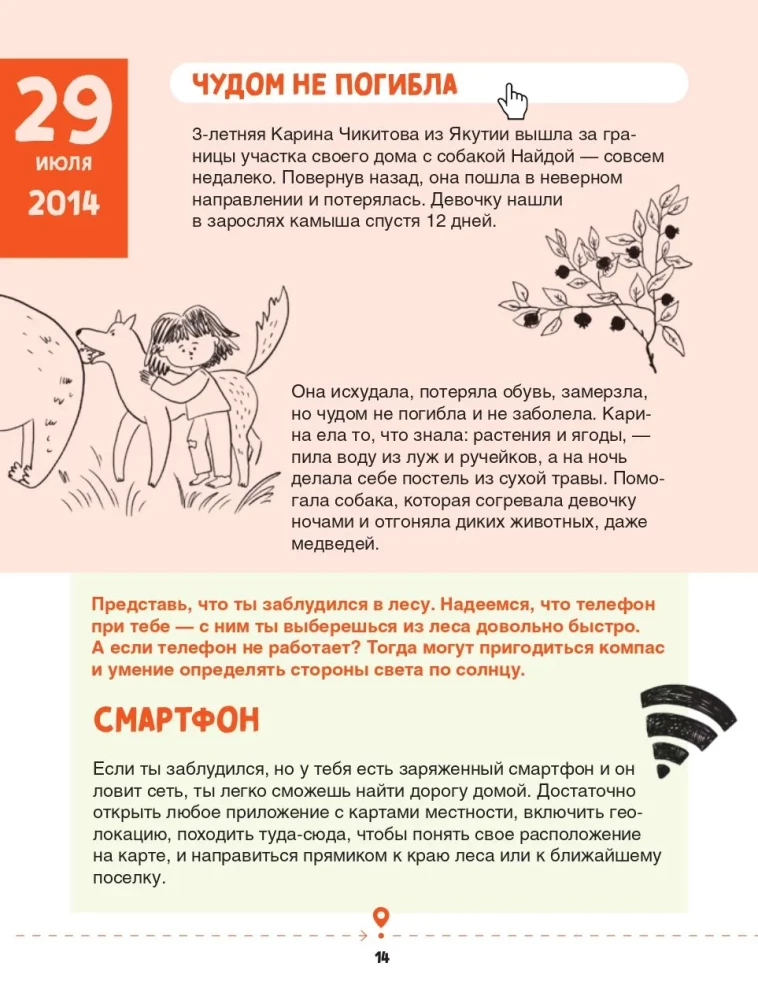 29
июля
2014

ЧУДОМ НЕ ПОГИБЛА

3-летняя Карина Чикитова из Якутии вышла за границы участка своего дома с собакой Найдой — совсем недалеко. Повернув назад, она пошла в неверном направлении и потерялась. Девочку нашли в зарослях камыша спустя 12 дней.

Она исхудала, потеряла обувь, замерзла, но чудом не погибла и не заболела. Карина ела то, что знала: растения и ягоды, — пила воду из луж и ручейков, а на ночь делала себе постель из сухой травы. Помогала собака, которая согревала девочку ночами и отгоняла диких животных, даже медведей.

Представь, что ты заблудился в лесу. Надеемся, что телефон при тебе — с ним ты выберешься из леса довольно быстро. А если телефон не работает? Тогда могут пригодиться компас и умение определять стороны света по солнцу.

СМАРТФОН

Если ты заблудился, но у тебя есть заряженный смартфон и он ловит сеть, ты легко сможешь найти дорогу домой. Достаточно открыть любое приложение с картами местности, включить геолокацию, походить туда-сюда, чтобы понять свое расположение на карте, и направиться прямиком к краю леса или к ближайшему поселку.

14